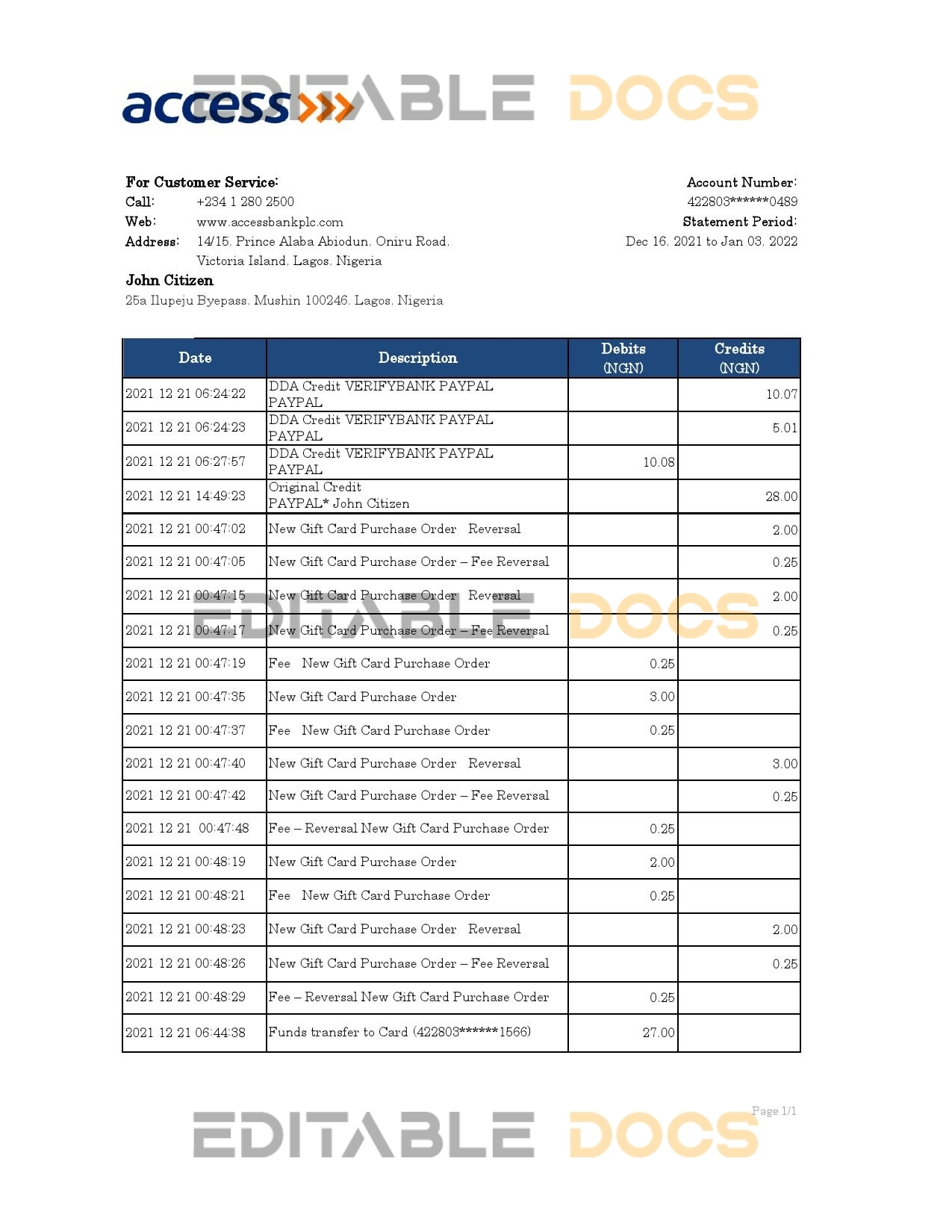 access

EDITABLE DOCS

For Customer Service:
Call: +234 1 280 2500
Web: www.accessbankplc.com
Address: 14/15, Prince Alaba Abiodun, Oniru Road, Victoria Island, Lagos, Nigeria

Account Number:
422803******0489
Statement Period:
Dec 16, 2021 to Jan 03, 2022

John Citizen
25a Ilupeju Byepass, Mushin 100246, Lagos, Nigeria

| Date | Description | Debits (NGN) | Credits (NGN) |
|---|---|---|---|
| 2021 12 21 06:24:22 | DDA Credit VERIFYBANK PAYPAL PAYPAL | | 10.07 |
| 2021 12 21 06:24:23 | DDA Credit VERIFYBANK PAYPAL PAYPAL | | 5.01 |
| 2021 12 21 06:27:57 | DDA Credit VERIFYBANK PAYPAL PAYPAL | 10.08 | |
| 2021 12 21 14:49:23 | Original Credit PAYPAL* John Citizen | | 28.00 |
| 2021 12 21 00:47:02 | New Gift Card Purchase Order Reversal | | 2.00 |
| 2021 12 21 00:47:05 | New Gift Card Purchase Order – Fee Reversal | | 0.25 |
| 2021 12 21 00:47:15 | New Gift Card Purchase Order Reversal | | 2.00 |
| 2021 12 21 00:47:17 | New Gift Card Purchase Order – Fee Reversal | | 0.25 |
| 2021 12 21 00:47:19 | Fee New Gift Card Purchase Order | 0.25 | |
| 2021 12 21 00:47:35 | New Gift Card Purchase Order | 3.00 | |
| 2021 12 21 00:47:37 | Fee New Gift Card Purchase Order | 0.25 | |
| 2021 12 21 00:47:40 | New Gift Card Purchase Order Reversal | | 3.00 |
| 2021 12 21 00:47:42 | New Gift Card Purchase Order – Fee Reversal | | 0.25 |
| 2021 12 21 00:47:48 | Fee – Reversal New Gift Card Purchase Order | 0.25 | |
| 2021 12 21 00:48:19 | New Gift Card Purchase Order | 2.00 | |
| 2021 12 21 00:48:21 | Fee New Gift Card Purchase Order | 0.25 | |
| 2021 12 21 00:48:23 | New Gift Card Purchase Order Reversal | | 2.00 |
| 2021 12 21 00:48:26 | New Gift Card Purchase Order – Fee Reversal | | 0.25 |
| 2021 12 21 00:48:29 | Fee – Reversal New Gift Card Purchase Order | 0.25 | |
| 2021 12 21 06:44:38 | Funds transfer to Card (422803******1566) | 27.00 | |

EDITABLE DOCS

Page 1/1

EDITABLE DOCS